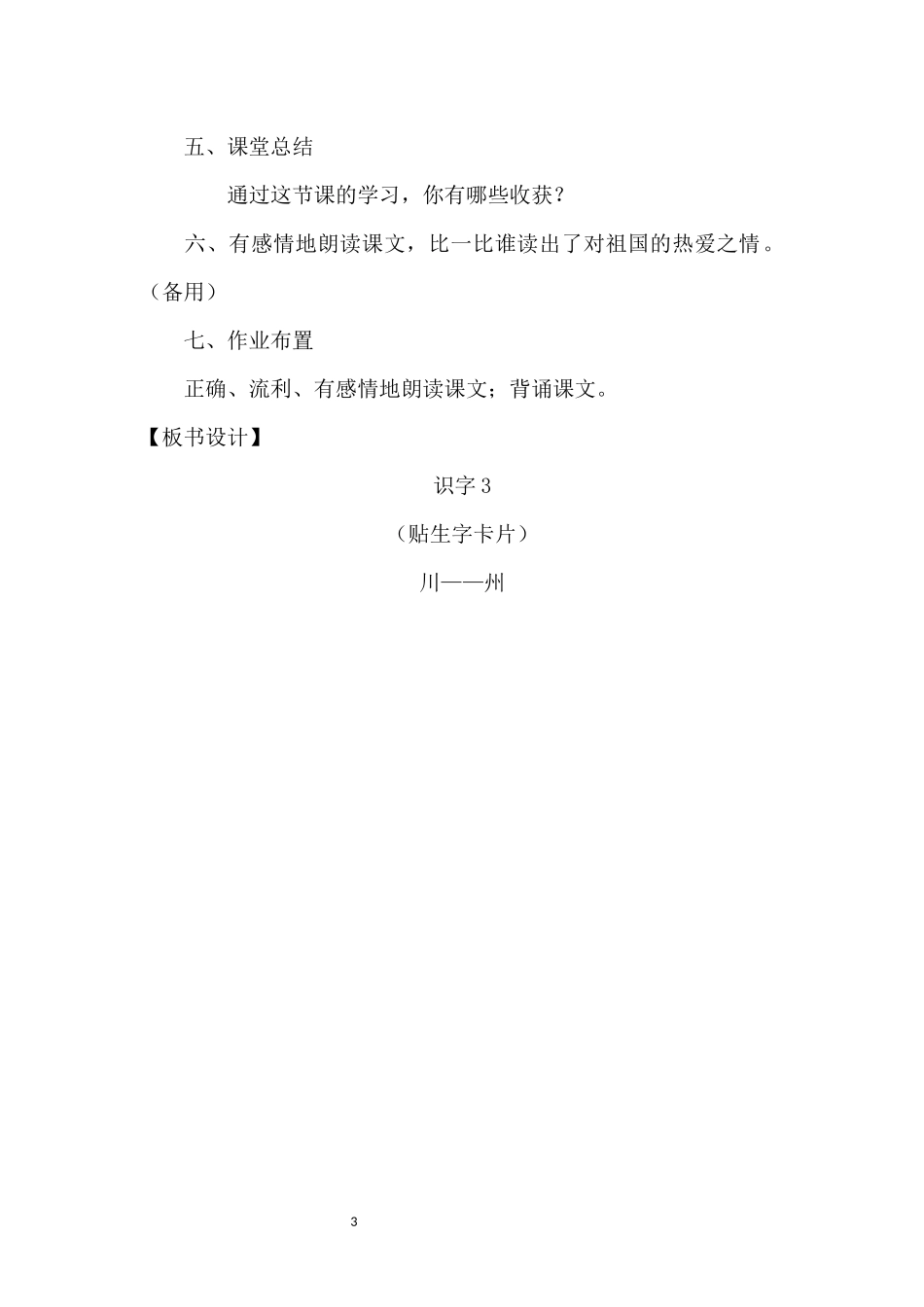 五、课堂总结

通过这节课的学习，你有哪些收获？

六、有感情地朗读课文，比一比谁读出了对祖国的热爱之情。（备用）

七、作业布置

正确、流利、有感情地朗读课文；背诵课文。

【板书设计】

识字 3

（贴生字卡片）

川——州

3